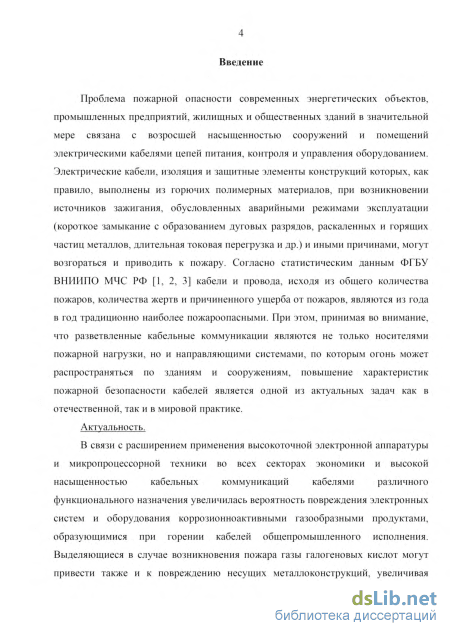 4

Введение

Проблема пожарной опасности современных энергетических объектов, промышленных предприятий, жилищных и общественных зданий в значительной мере связана с возросшей насыщенностью сооружений и помещений электрическими кабелями цепей питания, контроля и управления оборудованием. Электрические кабели, изоляция и защитные элементы конструкций которых, как правило, выполнены из горючих полимерных материалов, при возникновении источников зажигания, обусловленных аварийными режимами эксплуатации (короткое замыкание с образованием дуговых разрядов, раскаленных и горящих частиц металлов, длительная токовая перегрузка и др.) и иными причинами, могут возгораться и приводить к пожару. Согласно статистическим данным ФГБУ ВНИИПО МЧС РФ [1, 2, 3] кабели и провода, исходя из общего количества пожаров, количества жертв и причиненного ущерба от пожаров, являются из года в год традиционно наиболее пожароопасными. При этом, принимая во внимание, что разветвленные кабельные коммуникации являются не только носителями пожарной нагрузки, но и направляющими системами, по которым огонь может распространяться по зданиям и сооружениям, повышение характеристик пожарной безопасности кабелей является одной из актуальных задач как в отечественной, так и в мировой практике.

Актуальность.

В связи с расширением применения высокоточной электронной аппаратуры и микропроцессорной техники во всех секторах экономики и высокой насыщенностью кабельных коммуникаций кабелями различного функционального назначения увеличилась вероятность повреждения электронных систем и оборудования коррозионноактивными газообразными продуктами, образующимися при горении кабелей общепромышленного исполнения. Выделяющиеся в случае возникновения пожара газы галогеновых кислот могут привести также и к повреждению несущих металлоконструкций, увеличивая

dsLib.net
библиотека диссертаций